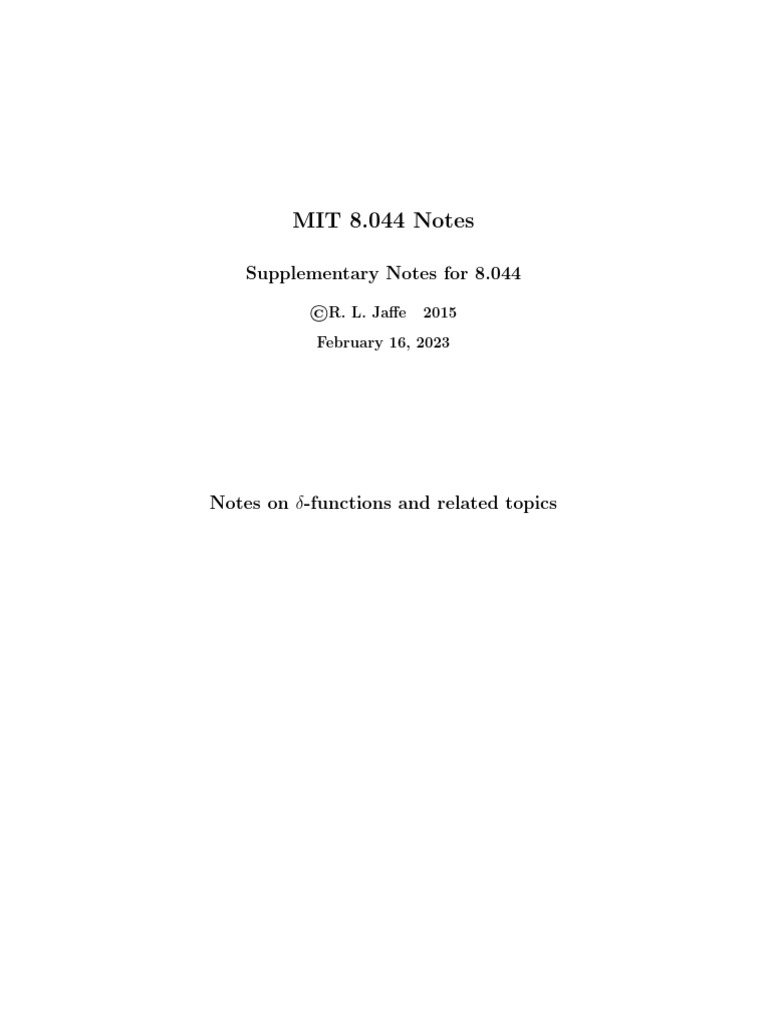 MIT 8.044 Notes

Supplementary Notes for 8.044

©R. L. Jaffe 2015

February 16, 2023

Notes on $\delta$-functions and related topics